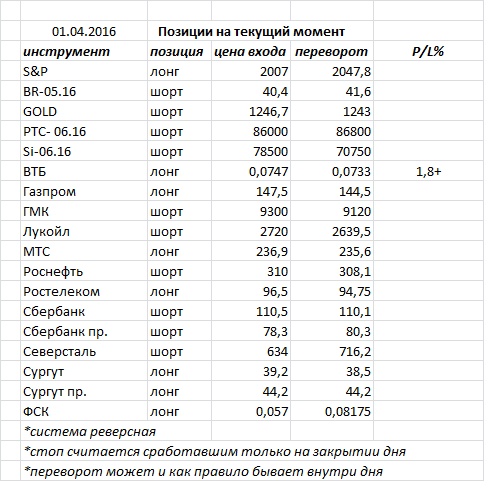 | 01.04.2016 | Позиции на текущий момент | | | |
|---|---|---|---|---|
| инструмент | позиция | цена входа | переворот | P/L% |
| S&P | лонг | 2007 | 2047,8 | |
| BR-05.16 | шорт | 40,4 | 41,6 | |
| GOLD | шорт | 1246,7 | 1243 | |
| РТС- 06.16 | шорт | 86000 | 86800 | |
| Si-06.16 | шорт | 78500 | 70750 | |
| ВТБ | лонг | 0,0747 | 0,0733 | 1,8+ |
| Газпром | лонг | 147,5 | 144,5 | |
| ГМК | шорт | 9300 | 9120 | |
| Лукойл | шорт | 2720 | 2639,5 | |
| МТС | лонг | 236,9 | 235,6 | |
| Роснефть | шорт | 310 | 308,1 | |
| Ростелеком | лонг | 96,5 | 94,75 | |
| Сбербанк | шорт | 110,5 | 110,1 | |
| Сбербанк пр. | шорт | 78,3 | 80,3 | |
| Северсталь | шорт | 634 | 716,2 | |
| Сургут | лонг | 39,2 | 38,5 | |
| Сургут пр. | лонг | 44,2 | 44,2 | |
| ФСК | лонг | 0,057 | 0,08175 | |

*система реверсная
*стоп считается сработавшим только на закрытии дня
*переворот может и как правило бывает внутри дня